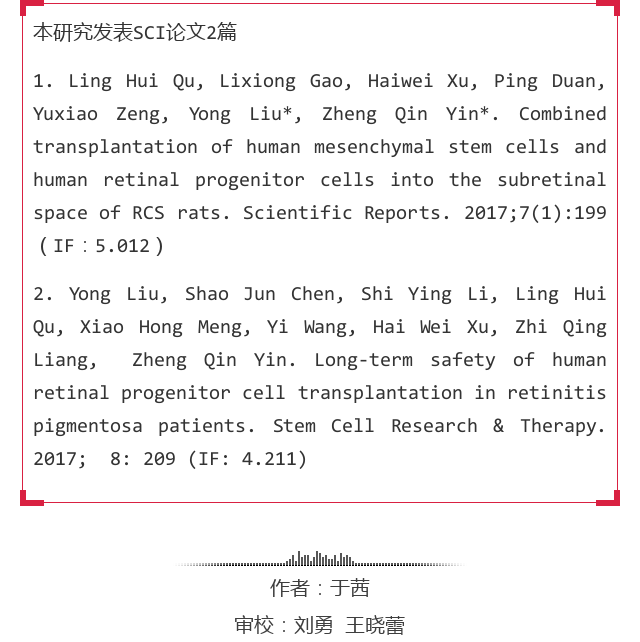 本研究发表SCI论文2篇

1. Ling Hui Qu, Lixiong Gao, Haiwei Xu, Ping Duan, Yuxiao Zeng, Yong Liu*, Zheng Qin Yin*. Combined transplantation of human mesenchymal stem cells and human retinal progenitor cells into the subretinal space of RCS rats. Scientific Reports. 2017;7(1):199（IF：5.012）

2. Yong Liu, Shao Jun Chen, Shi Ying Li, Ling Hui Qu, Xiao Hong Meng, Yi Wang, Hai Wei Xu, Zhi Qing Liang, Zheng Qin Yin. Long-term safety of human retinal progenitor cell transplantation in retinitis pigmentosa patients. Stem Cell Research & Therapy. 2017; 8: 209 (IF: 4.211)

作者：于茜

审校：刘勇 王晓蕾